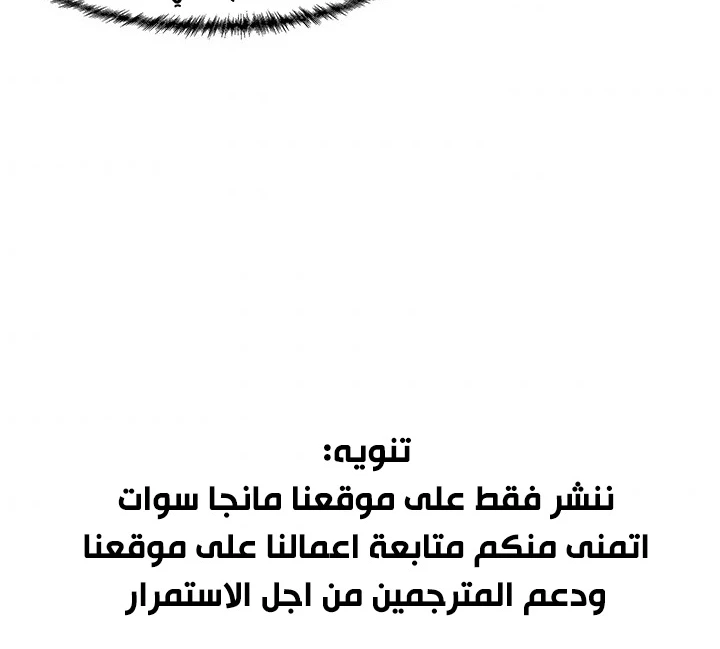 تنويه:
ننشر فقط على موقعنا مانجا سوات
اتمنى منكم متابعة اعمالنا على موقعنا
ودعم المترجمين من اجل الاستمرار